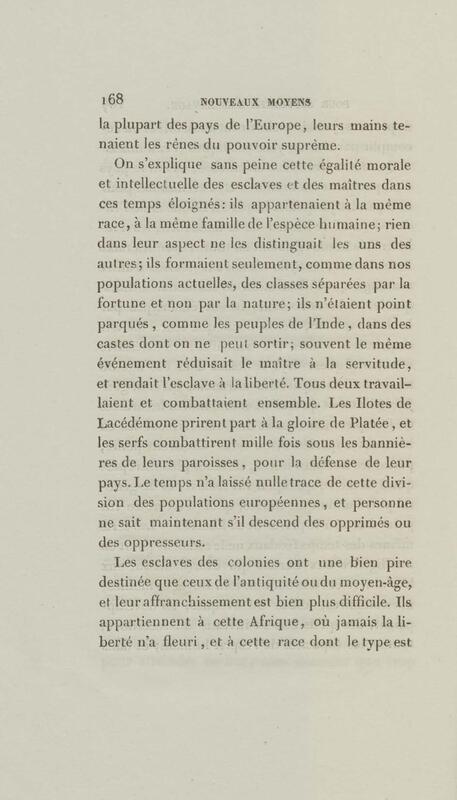 168 NOUVEAUX MOYENS

la plupart des pays de l'Europe, leurs mains tenaient les rênes du pouvoir suprême.

On s'explique sans peine cette égalité morale et intellectuelle des esclaves et des maîtres dans ces temps éloignés: ils appartenaient à la même race, à la même famille de l'espèce humaine; rien dans leur aspect ne les distinguait les uns des autres; ils formaient seulement, comme dans nos populations actuelles, des classes séparées par la fortune et non par la nature; ils n'étaient point parqués, comme les peuples de l'Inde, dans des castes dont on ne peut sortir; souvent le même événement réduisait le maître à la servitude, et rendait l'esclave à la liberté. Tous deux travaillaient et combattaient ensemble. Les Ilotes de Lacédémone prirent part à la gloire de Platée, et les serfs combattirent mille fois sous les bannières de leurs paroisses, pour la défense de leur pays. Le temps n'a laissé nulle trace de cette division des populations européennes, et personne ne sait maintenant s'il descend des opprimés ou des oppresseurs.

Les esclaves des colonies ont une bien pire destinée que ceux de l'antiquité ou du moyen-âge, et leur affranchissement est bien plus difficile. Ils appartiennent à cette Afrique, où jamais la liberté n'a fleuri, et à cette race dont le type est